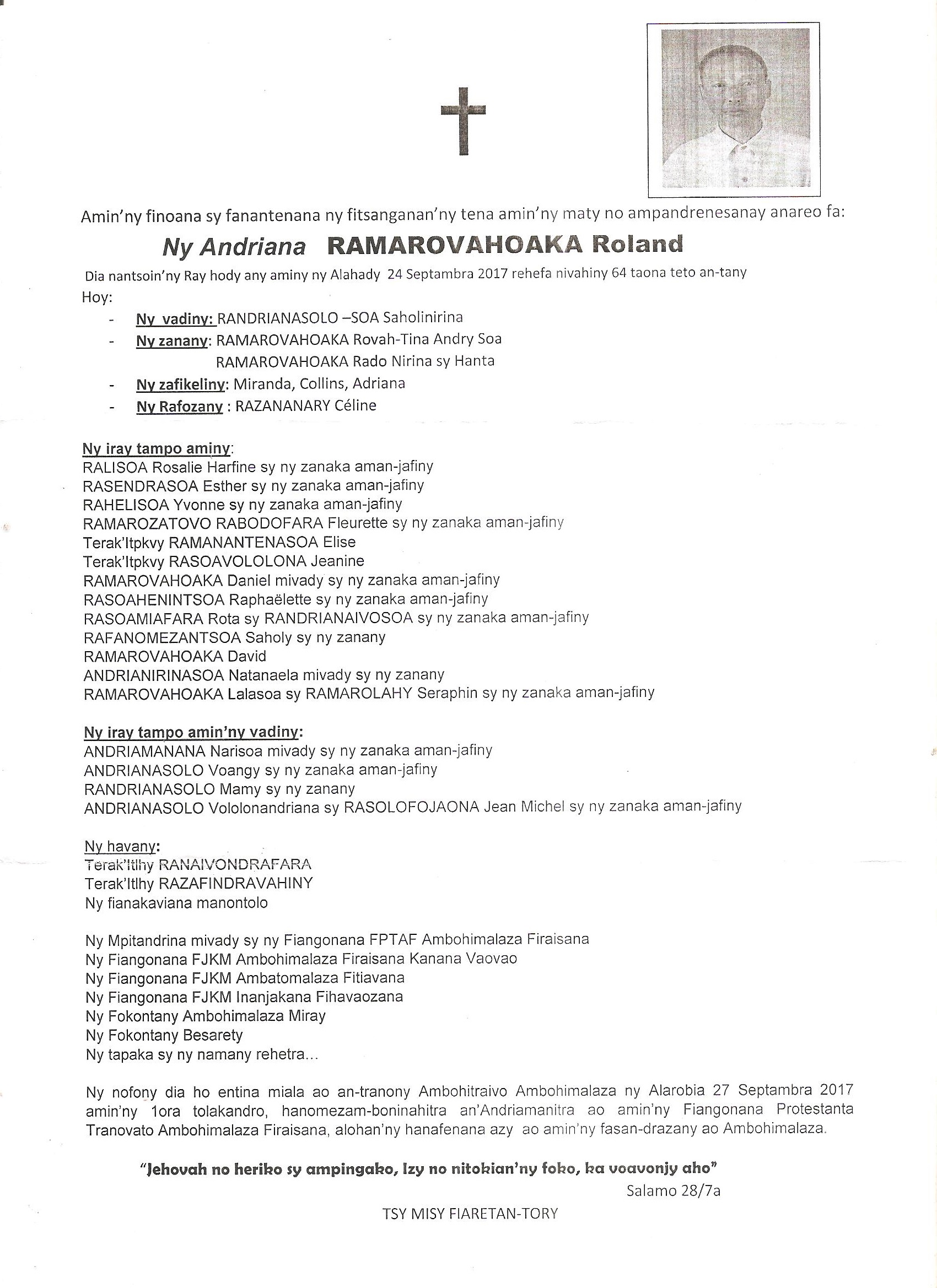 Amin'ny finoana sy fanantenana ny fitsanganan'ny tena amin'ny maty no ampandrenesanay anareo fa:

Ny Andriana RAMAROVAHOAKA Roland

Dia nantsoin'ny Ray hody any aminy ny Alahady 24 Septambra 2017 rehefa nivahiny 64 taona teto an-tany

Hoy:

- Ny vadiny: RANDRIANASOLO –SOA Saholinirina
- Ny zanany: RAMAROVAHOAKA Rovah-Tina Andry Soa
RAMAROVAHOAKA Rado Nirina sy Hanta
- Ny zafikeliny: Miranda, Collins, Adriana
- Ny Rafozany : RAZANANARY Céline

Ny iray tampo aminy:
RALISOA Rosalie Harfine sy ny zanaka aman-jafiny
RASENDRASOA Esther sy ny zanaka aman-jafiny
RAHELISOA Yvonne sy ny zanaka aman-jafiny
RAMAROZATOVO RABODOFARA Fleurette sy ny zanaka aman-jafiny
Terak'Itpkvy RAMANANTENASOA Elise
Terak'Itpkvy RASOAVOLOLONA Jeanine
RAMAROVAHOAKA Daniel mivady sy ny zanaka aman-jafiny
RASOAHENINTSOA Raphaëlette sy ny zanaka aman-jafiny
RASOAMIAFARA Rota sy RANDRIANAIVOSOA sy ny zanaka aman-jafiny
RAFANOMEZANTSOA Saholy sy ny zanany
RAMAROVAHOAKA David
ANDRIANIRINASOA Natanaela mivady sy ny zanany
RAMAROVAHOAKA Lalasoa sy RAMAROLAHY Seraphin sy ny zanaka aman-jafiny

Ny iray tampo amin'ny vadiny:
ANDRIAMANANA Narisoa mivady sy ny zanaka aman-jafiny
ANDRIANASOLO Voangy sy ny zanaka aman-jafiny
RANDRIANASOLO Mamy sy ny zanany
ANDRIANASOLO Vololonandriana sy RASOLOFOJAONA Jean Michel sy ny zanaka aman-jafiny

Ny havany:
Terak'Itlhy RANAIVONDRAFARA
Terak'Itlhy RAZAFINDRAVAHINY
Ny fianakaviana manontolo

Ny Mpitandrina mivady sy ny Fiangonana FPTAF Ambohimalaza Firaisana
Ny Fiangonana FJKM Ambohimalaza Firaisana Kanana Vaovao
Ny Fiangonana FJKM Ambatomalaza Fitiavana
Ny Fiangonana FJKM Inanjakana Fihavaozana
Ny Fokontany Ambohimalaza Miray
Ny Fokontany Besarety
Ny tapaka sy ny namany rehetra...

Ny nofony dia ho entina miala ao an-tranony Ambohitraivo Ambohimalaza ny Alarobia 27 Septambra 2017 amin'ny 1ora tolakandro, hanomezam-boninahitra an'Andriamanitra ao amin'ny Fiangonana Protestanta Tranovato Ambohimalaza Firaisana, alohan'ny hanafenana azy ao amin'ny fasan-drazany ao Ambohimalaza.

"Jehovah no heriko sy ampingako, Izy no nitokian'ny foko, ka voavonjy aho"
Salamo 28/7a

TSY MISY FIARETAN-TORY